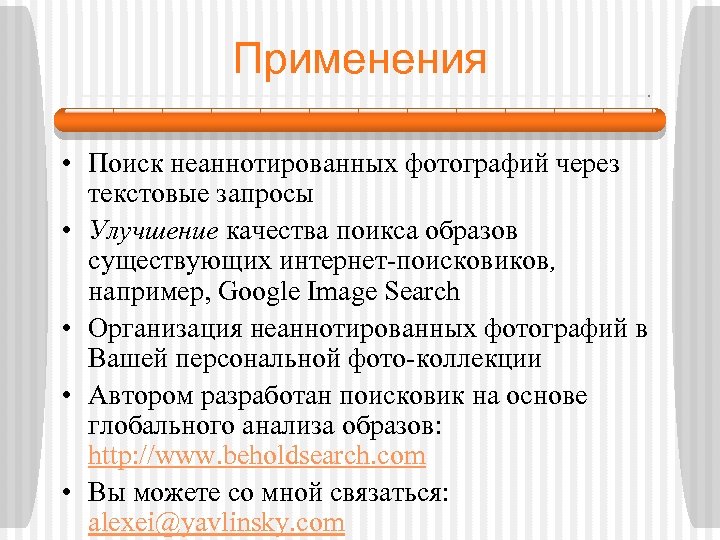 Применения

• Поиск неаннотированных фотографий через текстовые запросы
• Улучшение качества поикса образов существующих интернет-поисковиков, например, Google Image Search
• Организация неаннотированных фотографий в Вашей персональной фото-коллекции
• Автором разработан поисковик на основе глобального анализа образов: http://www.beholdsearch.com
• Вы можете со мной связаться: alexei@yavlinsky.com